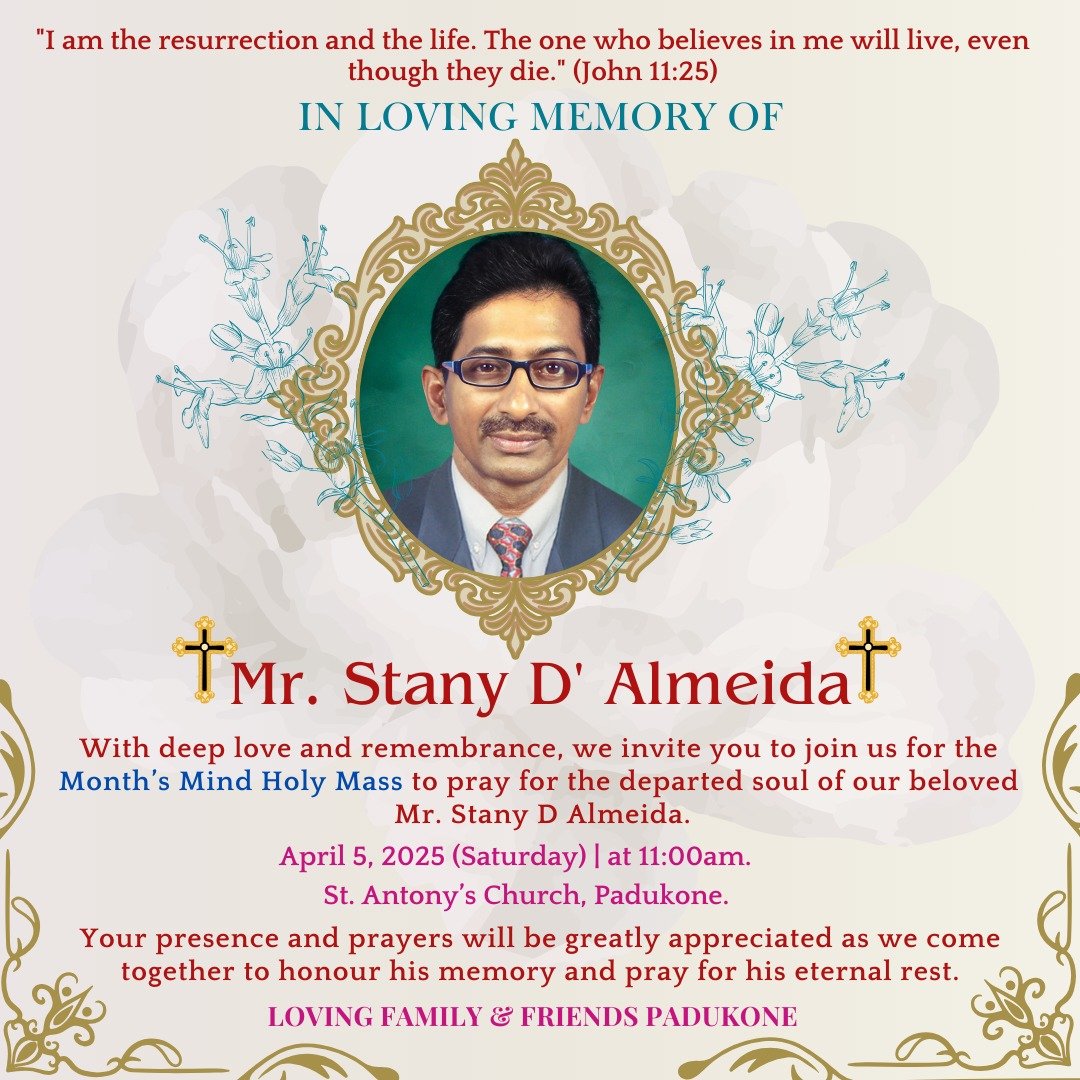 "I am the resurrection and the life. The one who believes in me will live, even though they die." (John 11:25)

IN LOVING MEMORY OF

Mr. Stany D' Almeida

With deep love and remembrance, we invite you to join us for the Month's Mind Holy Mass to pray for the departed soul of our beloved Mr. Stany D Almeida.

April 5, 2025 (Saturday) | at 11:00am.

St. Antony's Church, Padukone.

Your presence and prayers will be greatly appreciated as we come together to honour his memory and pray for his eternal rest.

LOVING FAMILY & FRIENDS PADUKONE